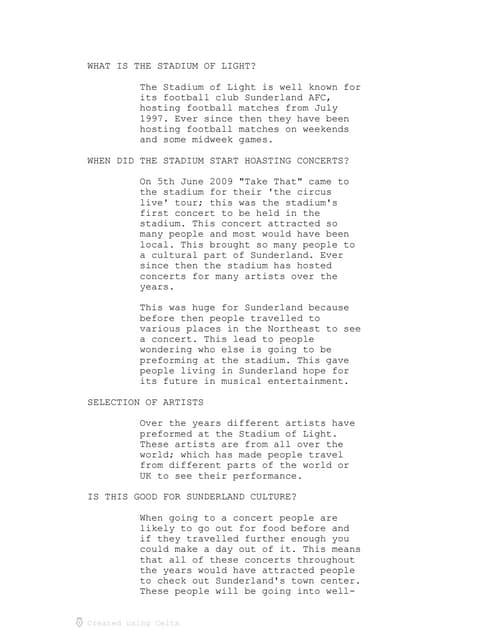 WHAT IS THE STADIUM OF LIGHT?

The Stadium of Light is well known for its football club Sunderland AFC, hosting football matches from July 1997. Ever since then they have been hosting football matches on weekends and some midweek games.

WHEN DID THE STADIUM START HOASTING CONCERTS?

On 5th June 2009 "Take That" came to the stadium for their 'the circus live' tour; this was the stadium's first concert to be held in the stadium. This concert attracted so many people and most would have been local. This brought so many people to a cultural part of Sunderland. Ever since then the stadium has hosted concerts for many artists over the years.

This was huge for Sunderland because before then people travelled to various places in the Northeast to see a concert. This lead to people wondering who else is going to be preforming at the stadium. This gave people living in Sunderland hope for its future in musical entertainment.

SELECTION OF ARTISTS

Over the years different artists have preformed at the Stadium of Light. These artists are from all over the world; which has made people travel from different parts of the world or UK to see their performance.

IS THIS GOOD FOR SUNDERLAND CULTURE?

When going to a concert people are likely to go out for food before and if they travelled further enough you could make a day out of it. This means that all of these concerts throughout the years would have attracted people to check out Sunderland's town center. These people will be going into well-

Created using Celtx